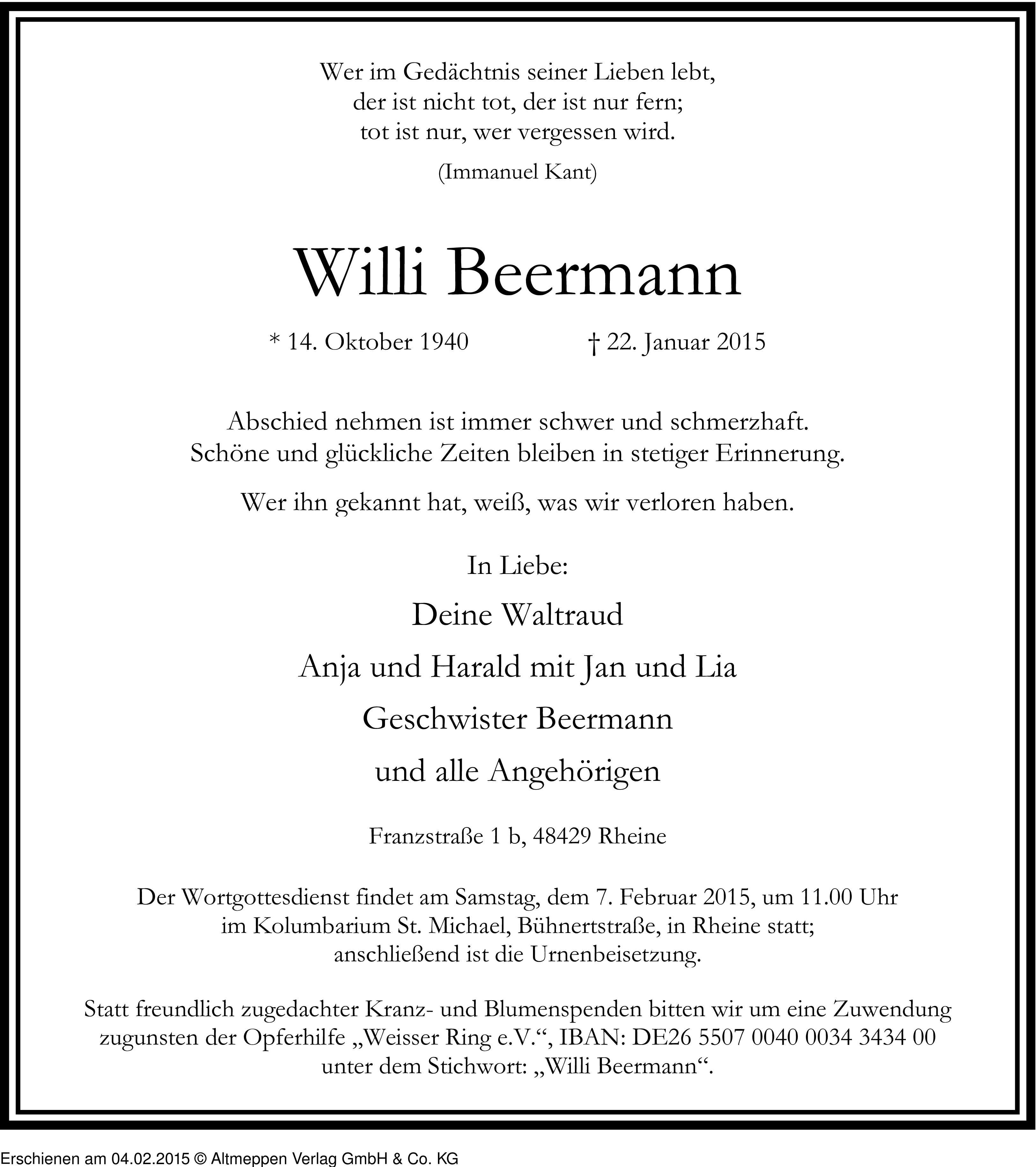 Wer im Gedächtnis seiner Lieben lebt,
der ist nicht tot, der ist nur fern;
tot ist nur, wer vergessen wird.

(Immanuel Kant)

Willi Beermann

* 14. Oktober 1940 † 22. Januar 2015

Abschied nehmen ist immer schwer und schmerzhaft.
Schöne und glückliche Zeiten bleiben in stetiger Erinnerung.

Wer ihn gekannt hat, weiß, was wir verloren haben.

In Liebe:

Deine Waltraud

Anja und Harald mit Jan und Lia

Geschwister Beermann

und alle Angehörigen

Franzstraße 1 b, 48429 Rheine

Der Wortgottesdienst findet am Samstag, dem 7. Februar 2015, um 11.00 Uhr im Kolumbarium St. Michael, Bühnertstraße, in Rheine statt; anschließend ist die Urnenbeisetzung.

Statt freundlich zugedachter Kranz- und Blumenspenden bitten wir um eine Zuwendung zugunsten der Opferhilfe „Weisser Ring e.V.“, IBAN: DE26 5507 0040 0034 3434 00 unter dem Stichwort: „Willi Beermann“.

Erschienen am 04.02.2015 © Altmeppen Verlag GmbH & Co. KG